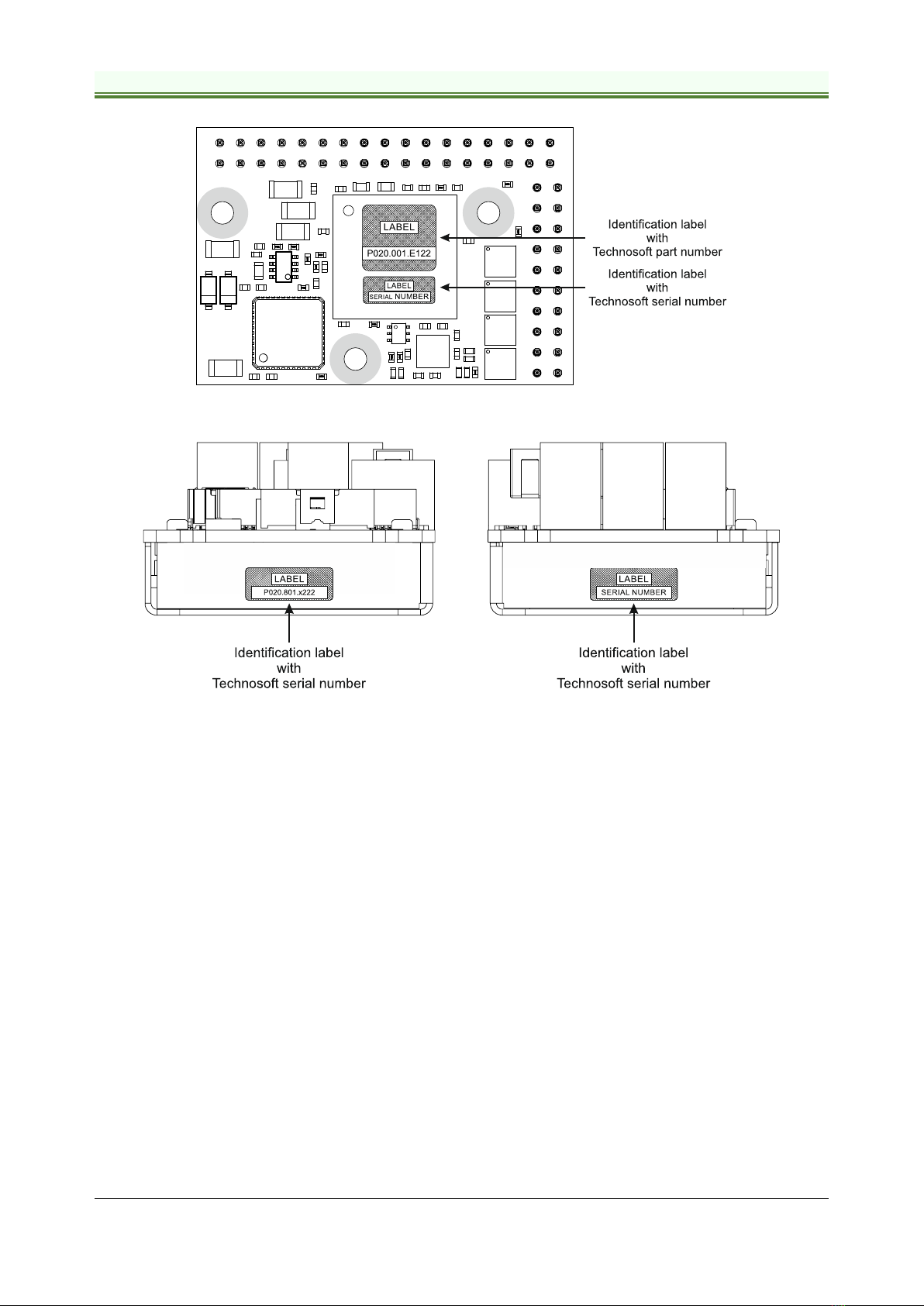 LABEL

P020.001.E122

LABEL
SERIAL NUMBER

Identification label
with
Technosoft part number

Identification label
with
Technosoft serial number

LABEL
P020.801.x222

Identification label
with
Technosoft serial number

LABEL
SERIAL NUMBER

Identification label
with
Technosoft serial number